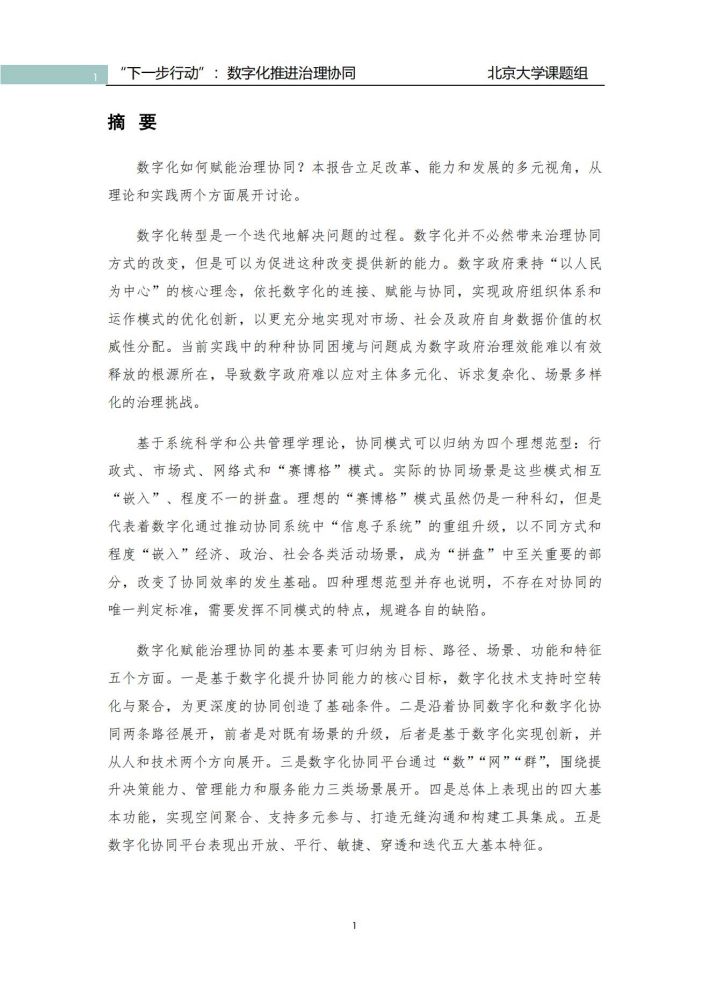 1 “下一步行动”：数字化推进治理协同 北京大学课题组

摘 要

数字化如何赋能治理协同？本报告立足改革、能力和发展的多元视角，从理论和实践两个方面展开讨论。

数字化转型是一个迭代地解决问题的过程。数字化并不必然带来治理协同方式的改变，但是可以为促进这种改变提供新的能力。数字政府秉持“以人民为中心”的核心理念，依托数字化的连接、赋能与协同，实现政府组织体系和运作模式的优化创新，以更充分地实现对市场、社会及政府自身数据价值的权威性分配。当前实践中的种种协同困境与问题成为数字政府治理效能难以有效释放的根源所在，导致数字政府难以应对主体多元化、诉求复杂化、场景多样化的治理挑战。

基于系统科学和公共管理学理论，协同模式可以归纳为四个理想范型：行政式、市场式、网络式和“赛博格”模式。实际的协同场景是这些模式相互“嵌入”、程度不一的拼盘。理想的“赛博格”模式虽然仍是一种科幻，但是代表着数字化通过推动协同系统中“信息子系统”的重组升级，以不同方式和程度“嵌入”经济、政治、社会各类活动场景，成为“拼盘”中至关重要的部分，改变了协同效率的发生基础。四种理想范型并存也说明，不存在对协同的唯一判定标准，需要发挥不同模式的特点，规避各自的缺陷。

数字化赋能治理协同的基本要素可归纳为目标、路径、场景、功能和特征五个方面。一是基于数字化提升协同能力的核心目标，数字化技术支持时空转化与聚合，为更深度的协同创造了基础条件。二是沿着协同数字化和数字化协同两条路径展开，前者是对既有场景的升级，后者是基于数字化实现创新，并从人和技术两个方向展开。三是数字化协同平台通过“数”“网”“群”，围绕提升决策能力、管理能力和服务能力三类场景展开。四是总体上表现出的四大基本功能，实现空间聚合、支持多元参与、打造无缝沟通和构建工具集成。五是数字化协同平台表现出开放、平行、敏捷、穿透和迭代五大基本特征。

1